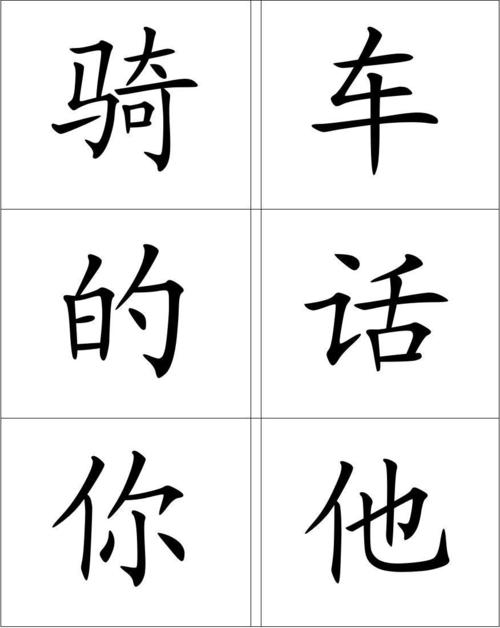 | 骑 | 车 |
|---|---|
| 的 | 话 |
| 你 | 他 |